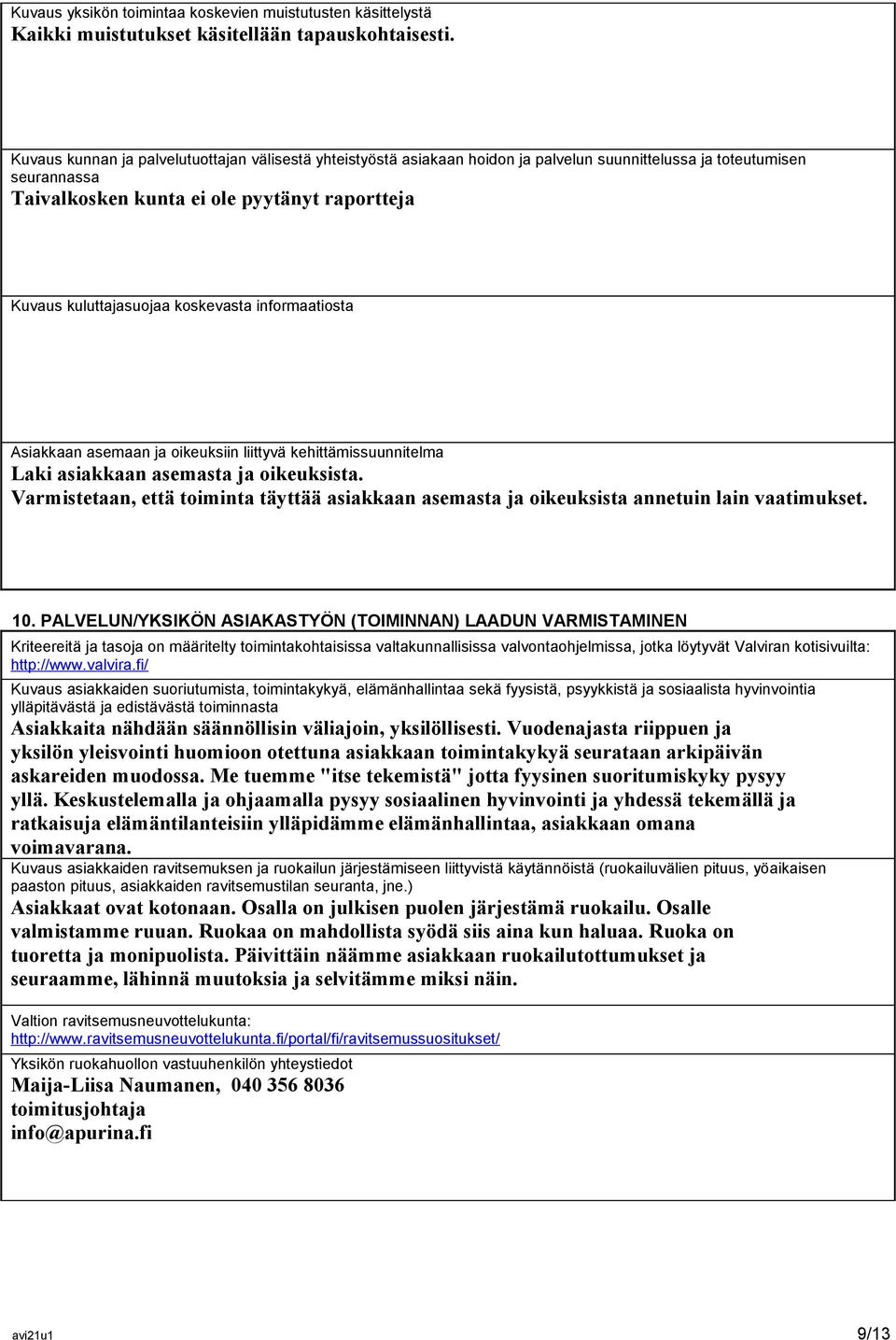 Kuvaus yksikön toimintaa koskevien muistutusten käsittelystä
Kaikki muistutukset käsitellään tapauskohtaisesti.

Kuvaus kunnan ja palvelutuottajan välisestä yhteistyöstä asiakaan hoidon ja palvelun suunnittelussa ja toteutumisen seurannassa
Taivalkosken kunta ei ole pyytänyt raportteja

Kuvaus kuluttajasuojaa koskevasta informaatiosta

Asiakkaan asemaan ja oikeuksiin liittyvä kehittämissuunnitelma
Laki asiakkaan asemasta ja oikeuksista.
Varmistetaan, että toiminta täyttää asiakkaan asemasta ja oikeuksista annetuin lain vaatimukset.

10. PALVELUN/YKSIKÖN ASIAKASTYÖN (TOIMINNAN) LAADUN VARMISTAMINEN

Kriteereitä ja tasoja on määritelty toimintakohtaisissa valtakunnallisissa valvontaohjelmissa, jotka löytyvät Valviran kotisivuilta: http://www.valvira.fi/

Kuvaus asiakkaiden suoriutumista, toimintakykyä, elämänhallintaa sekä fyysistä, psyykkistä ja sosiaalista hyvinvointia ylläpitävästä ja edistävästä toiminnasta
Asiakkaita nähdään säännöllisin väliajoin, yksilöllisesti. Vuodenajasta riippuen ja yksilön yleisvointi huomioon otettuna asiakkaan toimintakykyä seurataan arkipäivän askareiden muodossa. Me tuemme "itse tekemistä" jotta fyysinen suoritumiskyky pysyy yllä. Keskustelemalla ja ohjaamalla pysyy sosiaalinen hyvinvointi ja yhdessä tekemällä ja ratkaisuja elämäntilanteisiin ylläpidämme elämänhallintaa, asiakkaan omana voimavarana.

Kuvaus asiakkaiden ravitsemuksen ja ruokailun järjestämiseen liittyvistä käytännöistä (ruokailuvälien pituus, yöaikaisen paaston pituus, asiakkaiden ravitsemustilan seuranta, jne.)
Asiakkaat ovat kotonaan. Osalla on julkisen puolen järjestämä ruokailu. Osalle valmistamme ruuan. Ruokaa on mahdollista syödä siis aina kun haluaa. Ruoka on tuoretta ja monipuolista. Päivittäin näämme asiakkaan ruokailutottumukset ja seuraamme, lähinnä muutoksia ja selvitämme miksi näin.

Valtion ravitsemusneuvottelukunta:
http://www.ravitsemusneuvottelukunta.fi/portal/fi/ravitsemussuositukset/

Yksikön ruokahuollon vastuuhenkilön yhteystiedot
Maija-Liisa Naumanen, 040 356 8036
toimitusjohtaja
info@apurina.fi

avi21u1
9/13